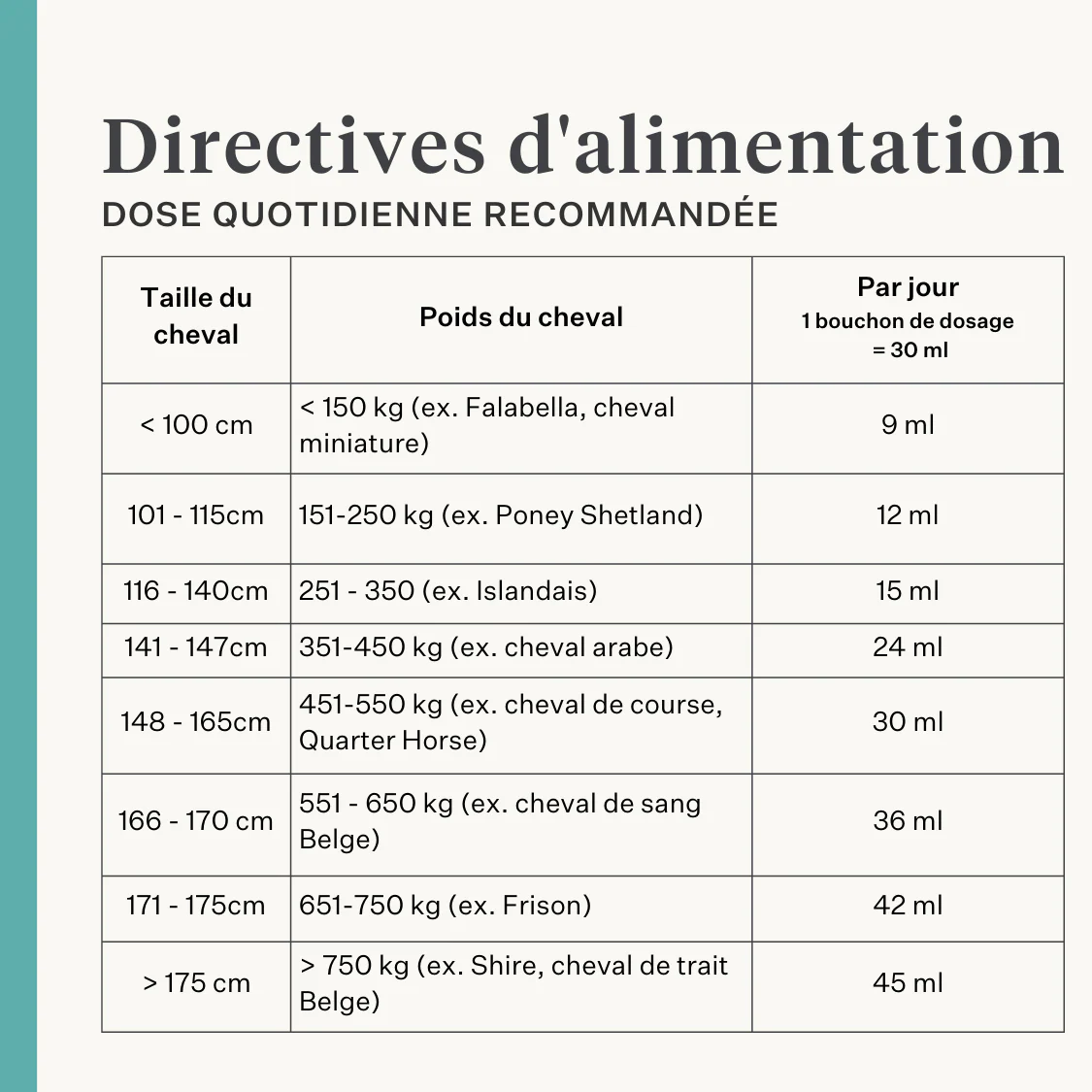 Directives d'alimentation

DOSE QUOTIDIENNE RECOMMANDÉE

| Taille du cheval | Poids du cheval | Par jour 1 bouchon de dosage = 30 ml |
|---|---|---|
| < 100 cm | < 150 kg (ex. Falabella, cheval miniature) | 9 ml |
| 101 - 115cm | 151-250 kg (ex. Poney Shetland) | 12 ml |
| 116 - 140cm | 251 - 350 (ex. Islandais) | 15 ml |
| 141 - 147cm | 351-450 kg (ex. cheval arabe) | 24 ml |
| 148 - 165cm | 451-550 kg (ex. cheval de course, Quarter Horse) | 30 ml |
| 166 - 170 cm | 551 - 650 kg (ex. cheval de sang Belge) | 36 ml |
| 171 - 175cm | 651-750 kg (ex. Frison) | 42 ml |
| > 175 cm | > 750 kg (ex. Shire, cheval de trait Belge) | 45 ml |